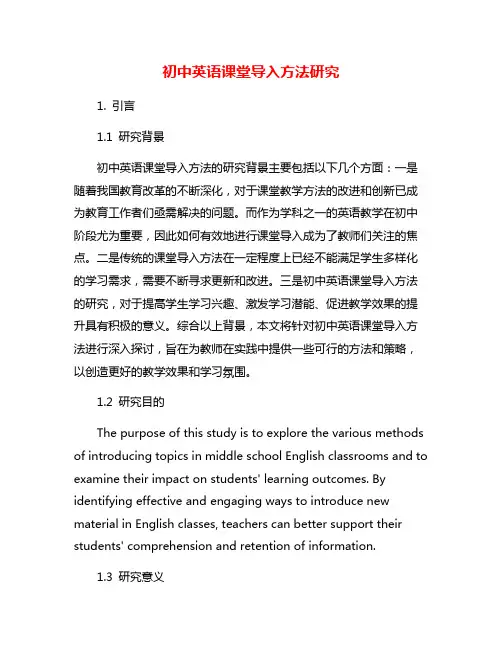 初中英语课堂导入方法研究

1. 引言

1.1 研究背景

初中英语课堂导入方法的研究背景主要包括以下几个方面：一是随着我国教育改革的不断深化，对于课堂教学方法的改进和创新已成为教育工作者们亟需解决的问题。而作为学科之一的英语教学在初中阶段尤为重要，因此如何有效地进行课堂导入成为了教师们关注的焦点。二是传统的课堂导入方法在一定程度上已经不能满足学生多样化的学习需求，需要不断寻求更新和改进。三是初中英语课堂导入方法的研究，对于提高学生学习兴趣、激发学习潜能、促进教学效果的提升具有积极的意义。综合以上背景，本文将针对初中英语课堂导入方法进行深入探讨，旨在为教师在实践中提供一些可行的方法和策略，以创造更好的教学效果和学习氛围。

1.2 研究目的

The purpose of this study is to explore the various methods of introducing topics in middle school English classrooms and to examine their impact on students' learning outcomes. By identifying effective and engaging ways to introduce new material in English classes, teachers can better support their students' comprehension and retention of information.

1.3 研究意义